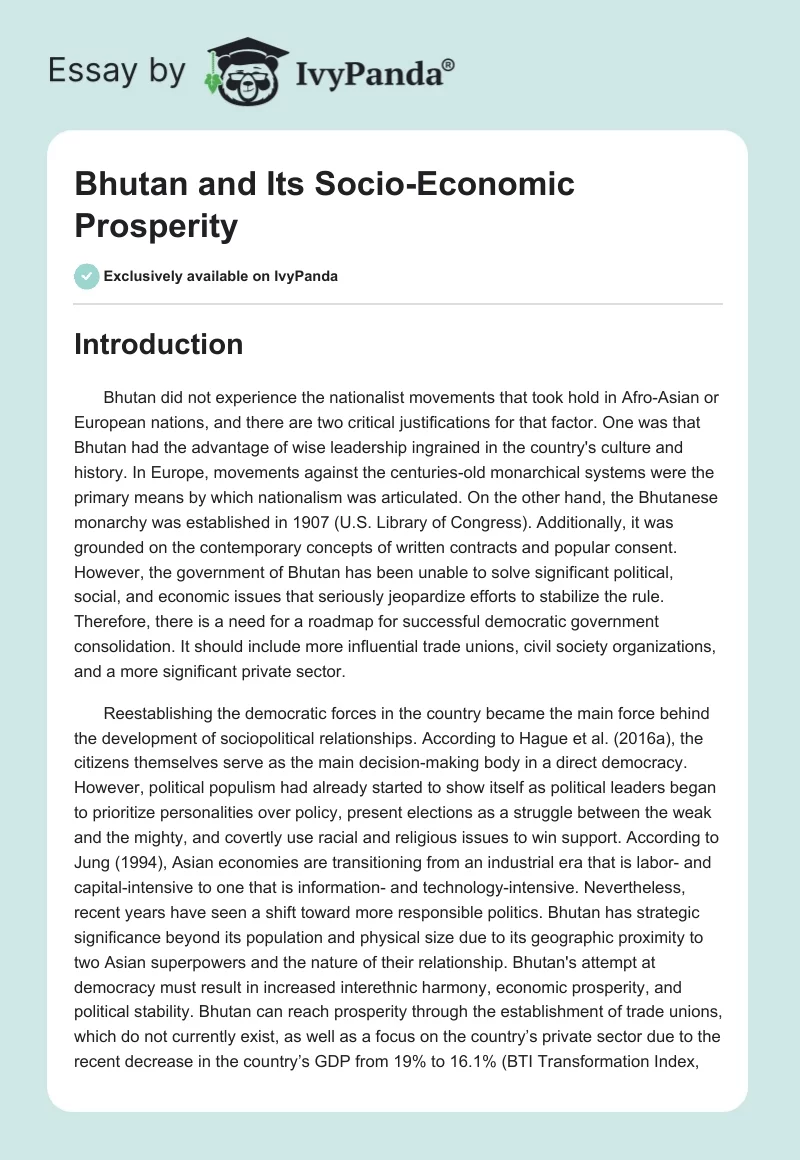 Essay by IvyPanda®

Bhutan and Its Socio-Economic Prosperity

Exclusively available on IvyPanda

Introduction

Bhutan did not experience the nationalist movements that took hold in Afro-Asian or European nations, and there are two critical justifications for that factor. One was that Bhutan had the advantage of wise leadership ingrained in the country's culture and history. In Europe, movements against the centuries-old monarchical systems were the primary means by which nationalism was articulated. On the other hand, the Bhutanese monarchy was established in 1907 (U.S. Library of Congress). Additionally, it was grounded on the contemporary concepts of written contracts and popular consent. However, the government of Bhutan has been unable to solve significant political, social, and economic issues that seriously jeopardize efforts to stabilize the rule. Therefore, there is a need for a roadmap for successful democratic government consolidation. It should include more influential trade unions, civil society organizations, and a more significant private sector.

Reestablishing the democratic forces in the country became the main force behind the development of sociopolitical relationships. According to Hague et al. (2016a), the citizens themselves serve as the main decision-making body in a direct democracy. However, political populism had already started to show itself as political leaders began to prioritize personalities over policy, present elections as a struggle between the weak and the mighty, and covertly use racial and religious issues to win support. According to Jung (1994), Asian economies are transitioning from an industrial era that is labor- and capital-intensive to one that is information- and technology-intensive. Nevertheless, recent years have seen a shift toward more responsible politics. Bhutan has strategic significance beyond its population and physical size due to its geographic proximity to two Asian superpowers and the nature of their relationship. Bhutan's attempt at democracy must result in increased interethnic harmony, economic prosperity, and political stability. Bhutan can reach prosperity through the establishment of trade unions, which do not currently exist, as well as a focus on the country's private sector due to the recent decrease in the country's GDP from 19% to 16.1% (BTI Transformation Index,